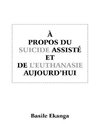 À
PROPOS DU
SUICIDE ASSISTÉ
ET
DE L'EUTHANASIE
AUJOURD'HUI

Basile Ekanga